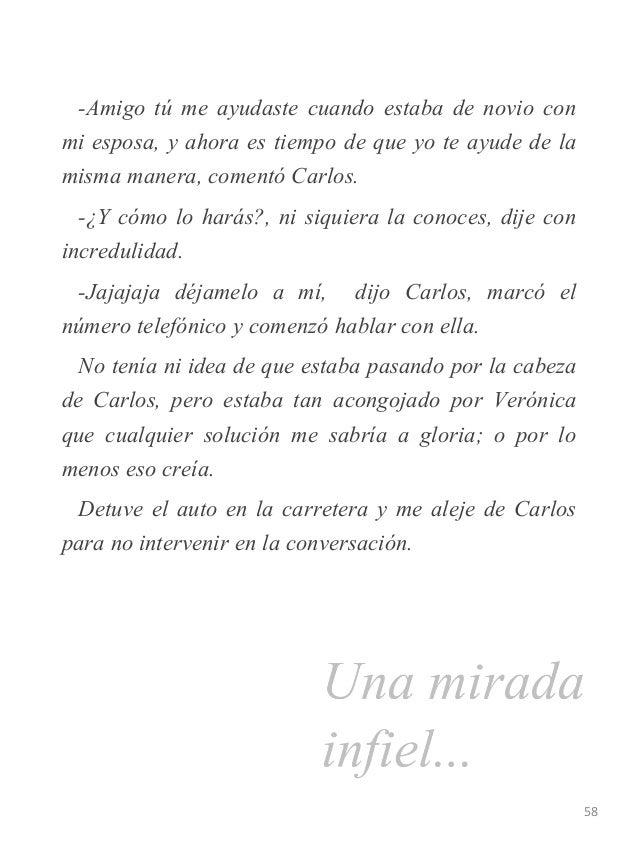 -Amigo tú me ayudaste cuando estaba de novio con mi esposa, y ahora es tiempo de que yo te ayude de la misma manera, comentó Carlos.

-¿Y cómo lo harás?, ni siquiera la conoces, dije con incredulidad.

-Jajajaja déjamelo a mí, dijo Carlos, marcó el número telefónico y comenzó hablar con ella.

No tenía ni idea de que estaba pasando por la cabeza de Carlos, pero estaba tan acongojado por Verónica que cualquier solución me sabría a gloria; o por lo menos eso creía.

Detuve el auto en la carretera y me aleje de Carlos para no intervenir en la conversación.

Una mirada infiel...

58